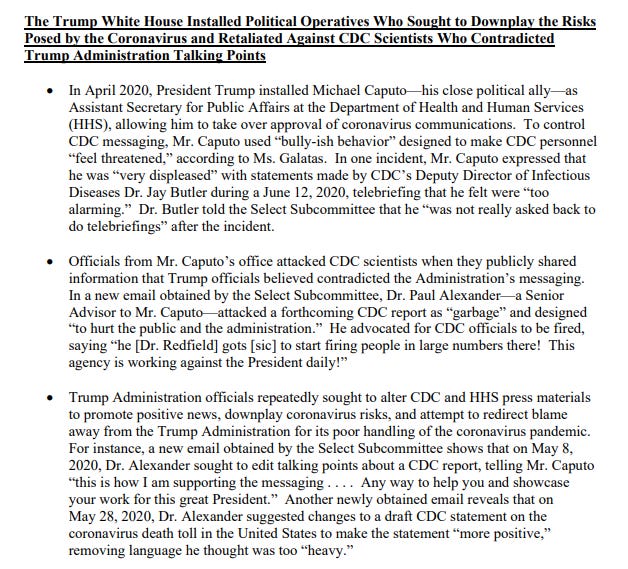 The Trump White House Installed Political Operatives Who Sought to Downplay the Risks Posed by the Coronavirus and Retaliated Against CDC Scientists Who Contradicted Trump Administration Talking Points

• In April 2020, President Trump installed Michael Caputo—his close political ally—as Assistant Secretary for Public Affairs at the Department of Health and Human Services (HHS), allowing him to take over approval of coronavirus communications. To control CDC messaging, Mr. Caputo used "bully-ish behavior" designed to make CDC personnel "feel threatened," according to Ms. Galatas. In one incident, Mr. Caputo expressed that he was "very displeased" with statements made by CDC's Deputy Director of Infectious Diseases Dr. Jay Butler during a June 12, 2020, telebriefing that he felt were "too alarming." Dr. Butler told the Select Subcommittee that he "was not really asked back to do telebriefings" after the incident.

• Officials from Mr. Caputo's office attacked CDC scientists when they publicly shared information that Trump officials believed contradicted the Administration's messaging. In a new email obtained by the Select Subcommittee, Dr. Paul Alexander—a Senior Advisor to Mr. Caputo—attacked a forthcoming CDC report as "garbage" and designed "to hurt the public and the administration." He advocated for CDC officials to be fired, saying "he [Dr. Redfield] gots [sic] to start firing people in large numbers there! This agency is working against the President daily!"

• Trump Administration officials repeatedly sought to alter CDC and HHS press materials to promote positive news, downplay coronavirus risks, and attempt to redirect blame away from the Trump Administration for its poor handling of the coronavirus pandemic. For instance, a new email obtained by the Select Subcommittee shows that on May 8, 2020, Dr. Alexander sought to edit talking points about a CDC report, telling Mr. Caputo "this is how I am supporting the messaging . . . . Any way to help you and showcase your work for this great President." Another newly obtained email reveals that on May 28, 2020, Dr. Alexander suggested changes to a draft CDC statement on the coronavirus death toll in the United States to make the statement "more positive," removing language he thought was too "heavy."